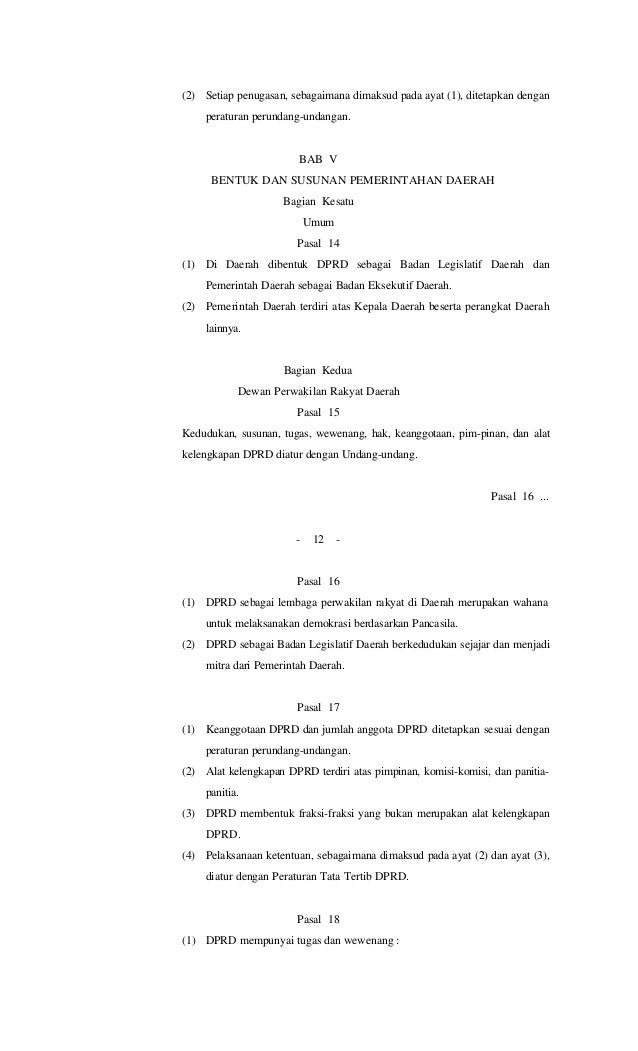 (2) Setiap penugasan, sebagaimana dimaksud pada ayat (1), ditetapkan dengan peraturan perundang-undangan.

BAB V
BENTUK DAN SUSUNAN PEMERINTAHAN DAERAH
Bagian Kesatu
Umum
Pasal 14

(1) Di Daerah dibentuk DPRD sebagai Badan Legislatif Daerah dan Pemerintah Daerah sebagai Badan Eksekutif Daerah.

(2) Pemerintah Daerah terdiri atas Kepala Daerah beserta perangkat Daerah lainnya.

Bagian Kedua
Dewan Perwakilan Rakyat Daerah
Pasal 15

Kedudukan, susunan, tugas, wewenang, hak, keanggotaan, pim-pinan, dan alat kelengkapan DPRD diatur dengan Undang-undang.

Pasal 16 ...

- 12 -

Pasal 16

(1) DPRD sebagai lembaga perwakilan rakyat di Daerah merupakan wahana untuk melaksanakan demokrasi berdasarkan Pancasila.

(2) DPRD sebagai Badan Legislatif Daerah berkedudukan sejajar dan menjadi mitra dari Pemerintah Daerah.

Pasal 17

(1) Keanggotaan DPRD dan jumlah anggota DPRD ditetapkan sesuai dengan peraturan perundang-undangan.

(2) Alat kelengkapan DPRD terdiri atas pimpinan, komisi-komisi, dan panitia-panitia.

(3) DPRD membentuk fraksi-fraksi yang bukan merupakan alat kelengkapan DPRD.

(4) Pelaksanaan ketentuan, sebagaimana dimaksud pada ayat (2) dan ayat (3), diatur dengan Peraturan Tata Tertib DPRD.

Pasal 18

(1) DPRD mempunyai tugas dan wewenang :